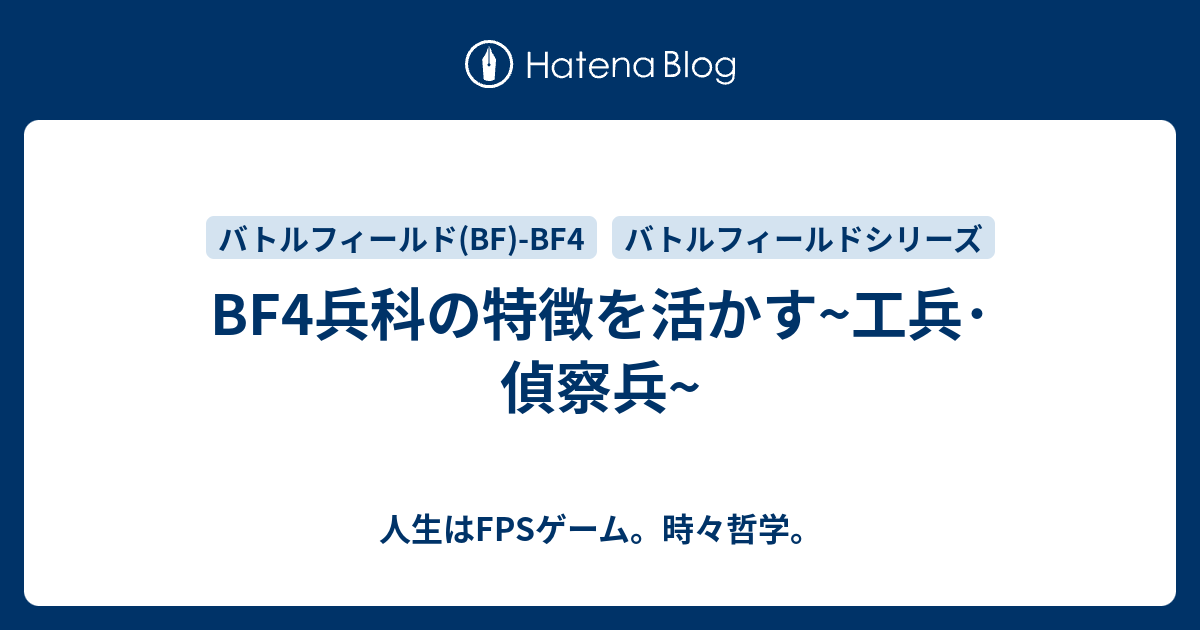 Hatena Blog

バトルフィールド(BF)-BF4
バトルフィールドシリーズ

BF4兵科の特徴を活かす~工兵・偵察兵~

人生はFPSゲーム。時々哲学。